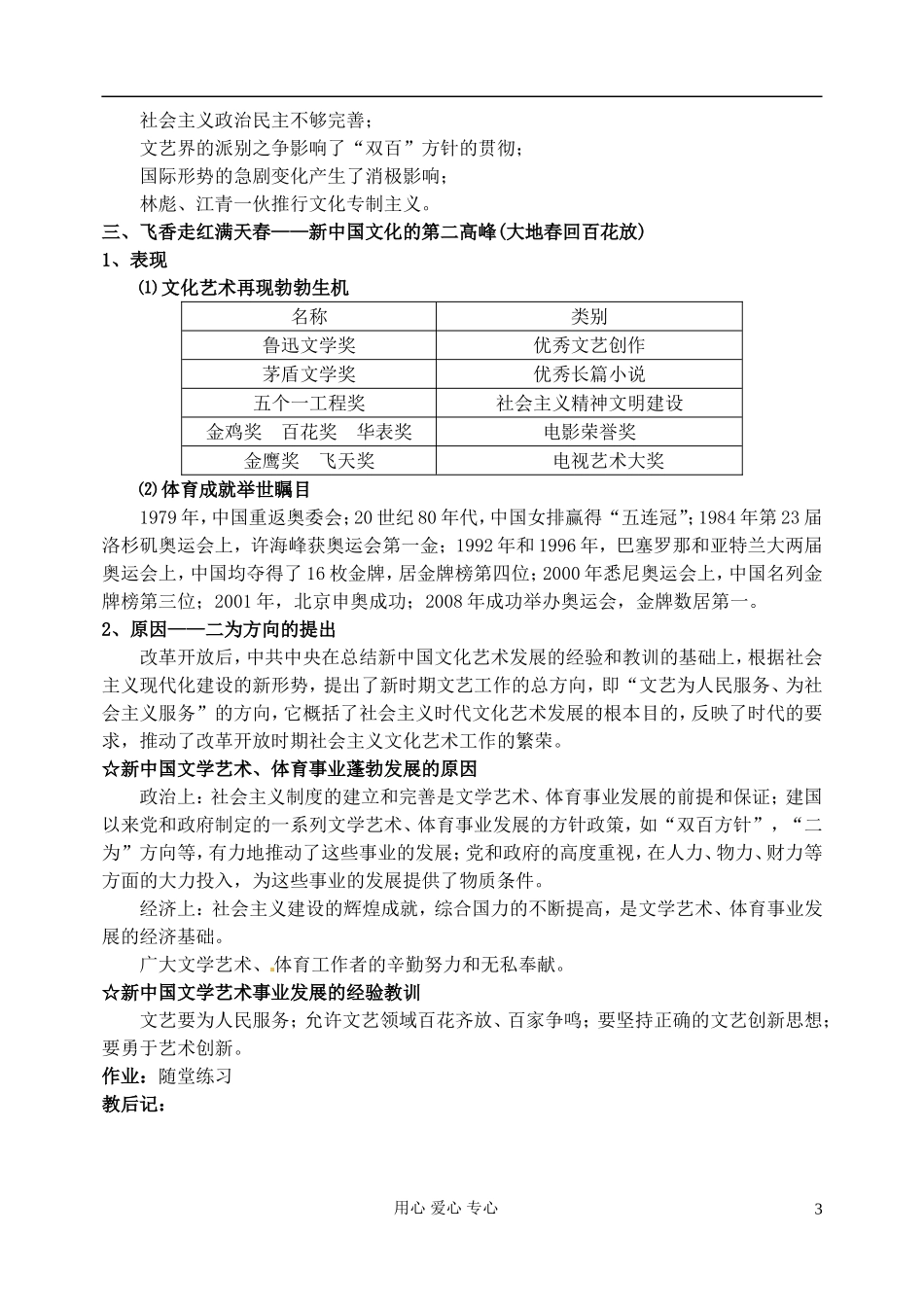 社会主义政治民主不够完善；

文艺界的派别之争影响了“双百”方针的贯彻；

国际形势的急剧变化产生了消极影响；

林彪、江青一伙推行文化专制主义。

三、飞香走红满天春——新中国文化的第二高峰(大地春回百花放)

1、表现

⑴文化艺术再现勃勃生机

| 名称 | 类别 |
|---|---|
| 鲁迅文学奖 | 优秀文艺创作 |
| 茅盾文学奖 | 优秀长篇小说 |
| 五个一工程奖 | 社会主义精神文明建设 |
| 金鸡奖　百花奖　华表奖 | 电影荣誉奖 |
| 金鹰奖　飞天奖 | 电视艺术大奖 |

⑵体育成就举世瞩目

1979年，中国重返奥委会；20世纪80年代，中国女排赢得“五连冠”；1984年第23届洛杉矶奥运会上，许海峰获奥运会第一金；1992年和1996年，巴塞罗那和亚特兰大两届奥运会上，中国均夺得了16枚金牌，居金牌榜第四位；2000年悉尼奥运会上，中国名列金牌榜第三位；2001年，北京申奥成功；2008年成功举办奥运会，金牌数居第一。

2、原因——二为方向的提出

改革开放后，中共中央在总结新中国文化艺术发展的经验和教训的基础上，根据社会主义现代化建设的新形势，提出了新时期文艺工作的总方向，即“文艺为人民服务、为社会主义服务”的方向，它概括了社会主义时代文化艺术发展的根本目的，反映了时代的要求，推动了改革开放时期社会主义文化艺术工作的繁荣。

☆新中国文学艺术、体育事业蓬勃发展的原因

政治上：社会主义制度的建立和完善是文学艺术、体育事业发展的前提和保证；建国以来党和政府制定的一系列文学艺术、体育事业发展的方针政策，如“双百方针”，“二为”方向等，有力地推动了这些事业的发展；党和政府的高度重视，在人力、物力、财力等方面的大力投入，为这些事业的发展提供了物质条件。

经济上：社会主义建设的辉煌成就，综合国力的不断提高，是文学艺术、体育事业发展的经济基础。

广大文学艺术、体育工作者的辛勤努力和无私奉献。

☆新中国文学艺术事业发展的经验教训

文艺要为人民服务；允许文艺领域百花齐放、百家争鸣；要坚持正确的文艺创新思想；要勇于艺术创新。

作业：随堂练习

教后记：

用心 爱心 专心

3